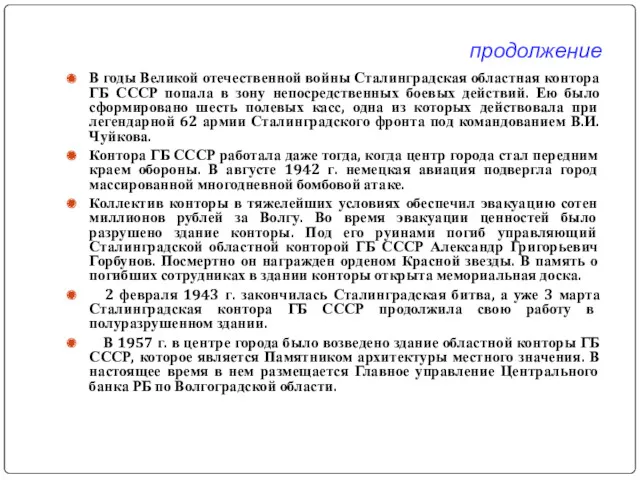 продолжение

В годы Великой отечественной войны Сталинградская областная контора ГБ СССР попала в зону непосредственных боевых действий. Ею было сформировано шесть полевых касс, одна из которых действовала при легендарной 62 армии Сталинградского фронта под командованием В.И. Чуйкова.

Контора ГБ СССР работала даже тогда, когда центр города стал передним краем обороны. В августе 1942 г. немецкая авиация подвергла город массированной многодневной бомбовой атаке.

Коллектив конторы в тяжелейших условиях обеспечил эвакуацию сотен миллионов рублей за Волгу. Во время эвакуации ценностей было разрушено здание конторы. Под его руинами погиб управляющий Сталинградской областной конторой ГБ СССР Александр Григорьевич Горбунов. Посмертно он награжден орденом Красной звезды. В память о погибших сотрудниках в здании конторы открыта мемориальная доска.

2 февраля 1943 г. закончилась Сталинградская битва, а уже 3 марта Сталинградская контора ГБ СССР продолжила свою работу в полуразрушенном здании.

В 1957 г. в центре города было возведено здание областной конторы ГБ СССР, которое является Памятником архитектуры местного значения. В настоящее время в нем размещается Главное управление Центрального банка РБ по Волгоградской области.